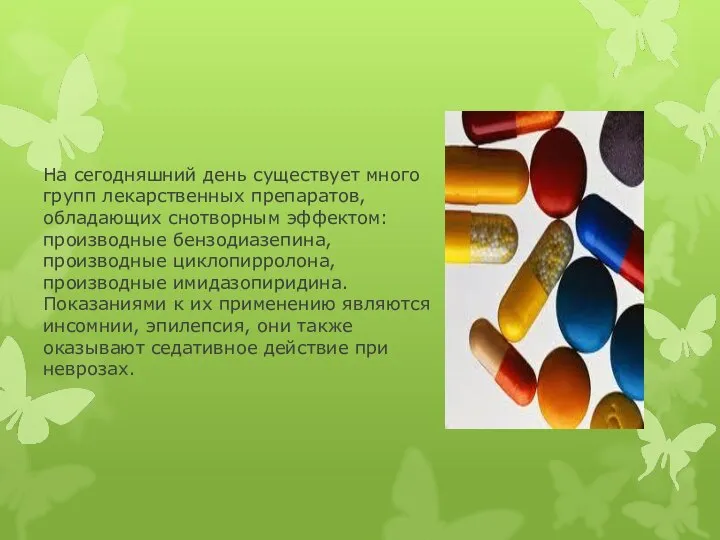 На сегодняшний день существует много групп лекарственных препаратов, обладающих снотворным эффектом: производные бензодиазепина, производные циклопирролона, производные имидазопиридина. Показаниями к их применению являются инсомнии, эпилепсия, они также оказывают седативное действие при неврозах.